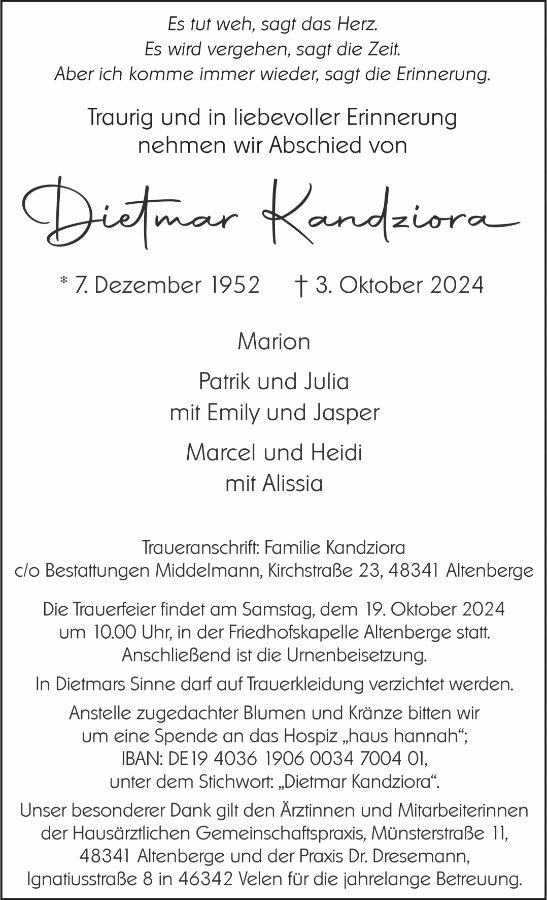 Es tut weh, sagt das Herz.
Es wird vergehen, sagt die Zeit.
Aber ich komme immer wieder, sagt die Erinnerung.

Traurig und in liebevoller Erinnerung nehmen wir Abschied von

Dietmar Kandziora

* 7. Dezember 1952 † 3. Oktober 2024

Marion

Patrik und Julia
mit Emily und Jasper

Marcel und Heidi
mit Alissia

Traueranschrift: Familie Kandziora
c/o Bestattungen Middelmann, Kirchstraße 23, 48341 Altenberge

Die Trauerfeier findet am Samstag, dem 19. Oktober 2024 um 10.00 Uhr, in der Friedhofskapelle Altenberge statt. Anschließend ist die Urnenbeisetzung.

In Dietmars Sinne darf auf Trauerkleidung verzichtet werden.

Anstelle zugedachter Blumen und Kränze bitten wir um eine Spende an das Hospiz „haus hannah“; IBAN: DE19 4036 1906 0034 7004 01, unter dem Stichwort: „Dietmar Kandziora“.

Unser besonderer Dank gilt den Ärztinnen und Mitarbeiterinnen der Hausärztlichen Gemeinschaftspraxis, Münsterstraße 11, 48341 Altenberge und der Praxis Dr. Dresemann, Ignatiusstraße 8 in 46342 Velen für die jahrelange Betreuung.